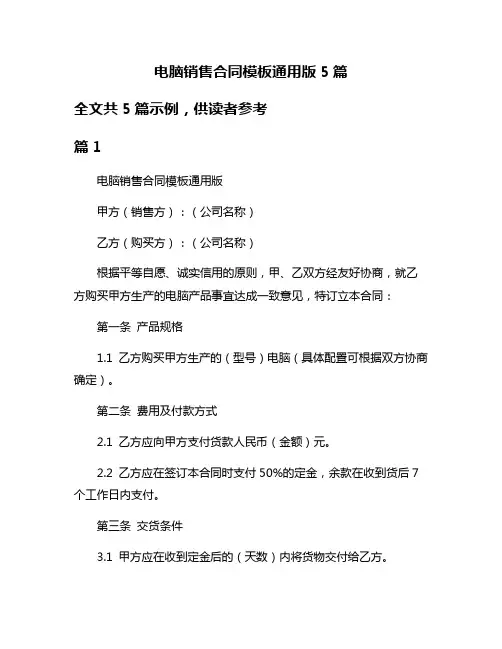 电脑销售合同模板通用版 5 篇

全文共 5 篇示例，供读者参考

篇 1

电脑销售合同模板通用版

甲方（销售方）：（公司名称）

乙方（购买方）：（公司名称）

根据平等自愿、诚实信用的原则，甲、乙双方经友好协商，就乙方购买甲方生产的电脑产品事宜达成一致意见，特订立本合同：

第一条 产品规格

1.1 乙方购买甲方生产的（型号）电脑（具体配置可根据双方协商确定）。

第二条 费用及付款方式

2.1 乙方应向甲方支付货款人民币（金额）元。

2.2 乙方应在签订本合同时支付 50%的定金，余款在收到货后 7 个工作日内支付。

第三条 交货条件

3.1 甲方应在收到定金后的（天数）内将货物交付给乙方。